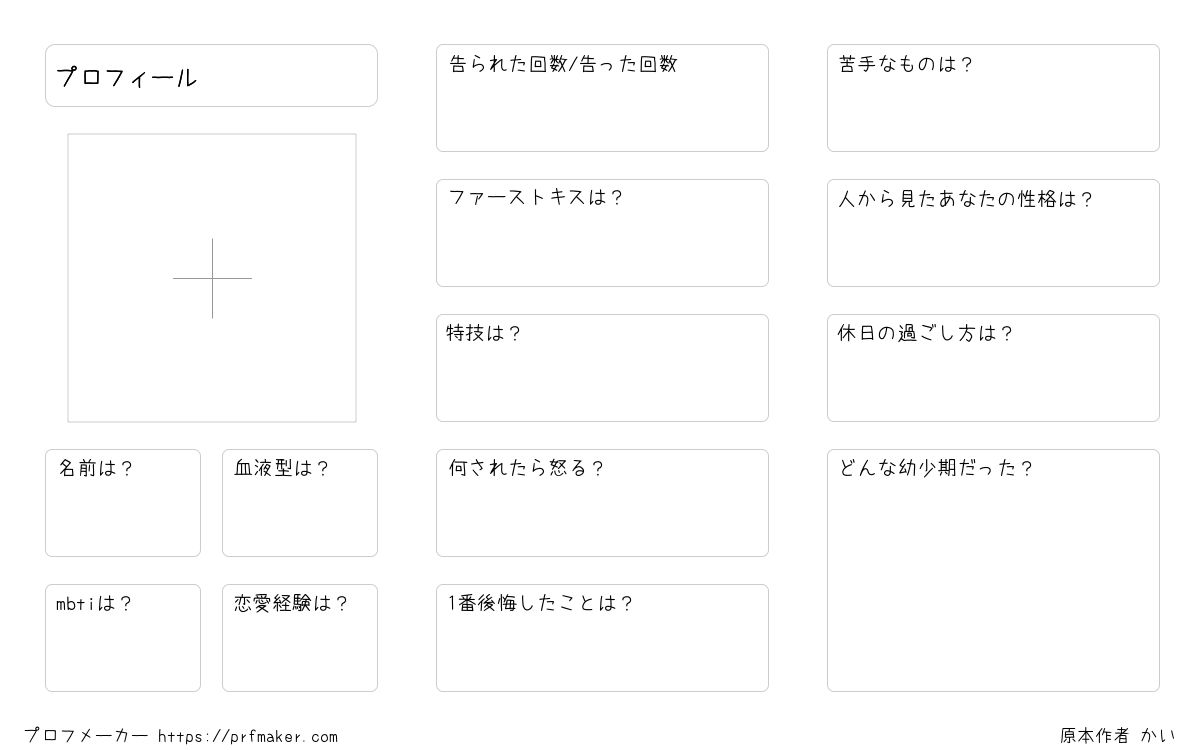 プロフィール

名前は？

血液型は？

mbtiは？

恋愛経験は？

告られた回数/告った回数

ファーストキスは？

特技は？

何されたら怒る？

1番後悔したことは？

苦手なものは？

人から見たあなたの性格は？

休日の過ごし方は？

どんな幼少期だった？

プロフメーカー https://prfmaker.com

原本作者 かい